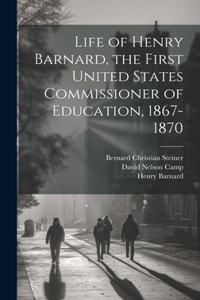 Life of Henry Barnard, the First United States Commissioner of Education, 1867-1870

Bernard Christian Steiner
David Nelson Camp
Henry Barnard